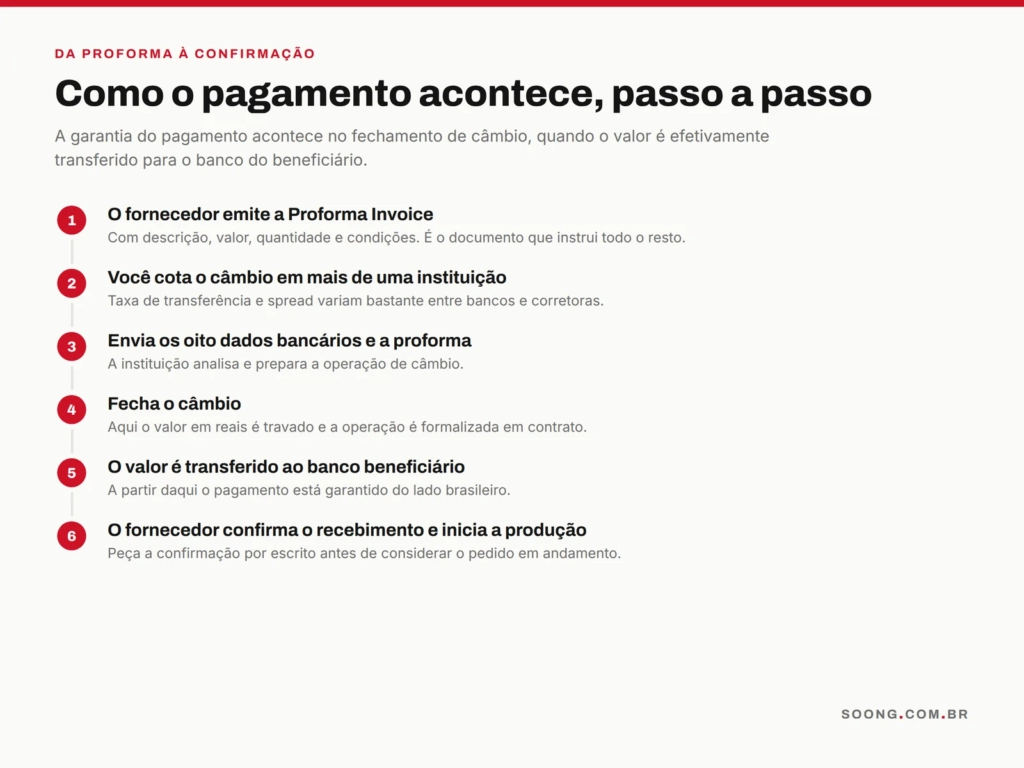 DA PROFORMA À CONFIRMAÇÃO

Como o pagamento acontece, passo a passo

A garantia do pagamento acontece no fechamento de câmbio, quando o valor é efetivamente transferido para o banco do beneficiário.

1 O fornecedor emite a Proforma Invoice
Com descrição, valor, quantidade e condições. É o documento que instrui todo o resto.

2 Você cota o câmbio em mais de uma instituição
Taxa de transferência e spread variam bastante entre bancos e corretoras.

3 Envia os oito dados bancários e a proforma
A instituição analisa e prepara a operação de câmbio.

4 Fecha o câmbio
Aqui o valor em reais é travado e a operação é formalizada em contrato.

5 O valor é transferido ao banco beneficiário
A partir daqui o pagamento está garantido do lado brasileiro.

6 O fornecedor confirma o recebimento e inicia a produção
Peça a confirmação por escrito antes de considerar o pedido em andamento.

SOONG.COM.BR